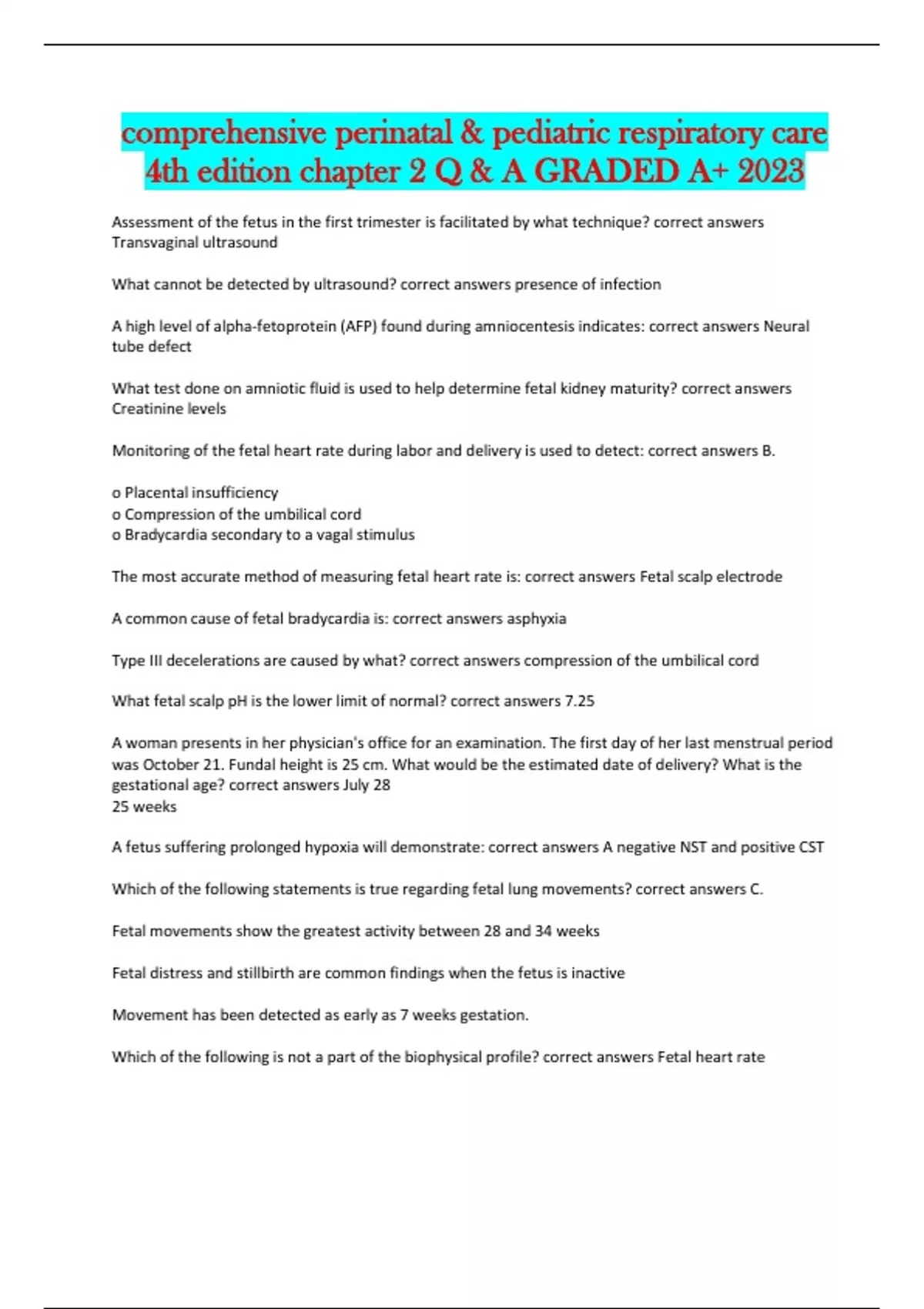 comprehensive perinatal & pediatric respiratory care 4th edition chapter 2 Q & A GRADED A+ 2023

Assessment of the fetus in the first trimester is facilitated by what technique? correct answers Transvaginal ultrasound

What cannot be detected by ultrasound? correct answers presence of infection

A high level of alpha-fetoprotein (AFP) found during amniocentesis indicates: correct answers Neural tube defect

What test done on amniotic fluid is used to help determine fetal kidney maturity? correct answers Creatinine levels

Monitoring of the fetal heart rate during labor and delivery is used to detect: correct answers B.

o Placental insufficiency
o Compression of the umbilical cord
o Bradycardia secondary to a vagal stimulus

The most accurate method of measuring fetal heart rate is: correct answers Fetal scalp electrode

A common cause of fetal bradycardia is: correct answers asphyxia

Type III decelerations are caused by what? correct answers compression of the umbilical cord

What fetal scalp pH is the lower limit of normal? correct answers 7.25

A woman presents in her physician's office for an examination. The first day of her last menstrual period was October 21. Fundal height is 25 cm. What would be the estimated date of delivery? What is the gestational age? correct answers July 28
25 weeks

A fetus suffering prolonged hypoxia will demonstrate: correct answers A negative NST and positive CST

Which of the following statements is true regarding fetal lung movements? correct answers C.

Fetal movements show the greatest activity between 28 and 34 weeks

Fetal distress and stillbirth are common findings when the fetus is inactive

Movement has been detected as early as 7 weeks gestation.

Which of the following is not a part of the biophysical profile? correct answers Fetal heart rate